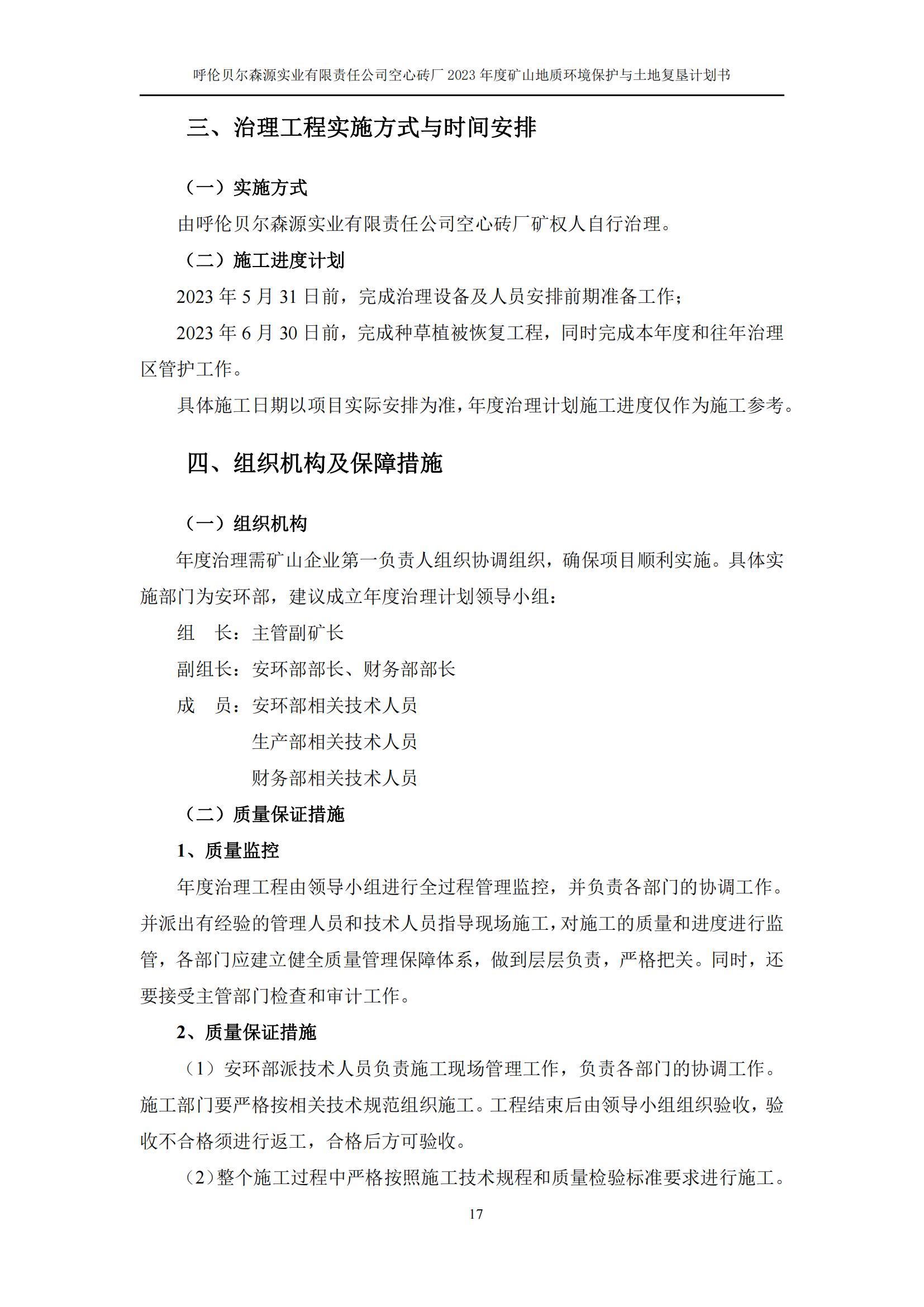 呼伦贝尔森源实业有限责任公司空心砖厂 2023 年度矿山地质环境保护与土地复垦计划书

三、治理工程实施方式与时间安排

（一）实施方式

由呼伦贝尔森源实业有限责任公司空心砖厂矿权人自行治理。

（二）施工进度计划

2023 年 5 月 31 日前，完成治理设备及人员安排前期准备工作；

2023 年 6 月 30 日前，完成种草植被恢复工程，同时完成本年度和往年治理区管护工作。

具体施工日期以项目实际安排为准，年度治理计划施工进度仅作为施工参考。

四、组织机构及保障措施

（一）组织机构

年度治理需矿山企业第一负责人组织协调组织，确保项目顺利实施。具体实施部门为安环部，建议成立年度治理计划领导小组：

组 长：主管副矿长

副组长：安环部部长、财务部部长

成 员：安环部相关技术人员

生产部相关技术人员

财务部相关技术人员

（二）质量保证措施

1、质量监控

年度治理工程由领导小组进行全过程管理监控，并负责各部门的协调工作。并派出有经验的管理人员和技术人员指导现场施工，对施工的质量和进度进行监管，各部门应建立健全质量管理保障体系，做到层层负责，严格把关。同时，还要接受主管部门检查和审计工作。

2、质量保证措施

（1）安环部派技术人员负责施工现场管理工作，负责各部门的协调工作。施工部门要严格按相关技术规范组织施工。工程结束后由领导小组组织验收，验收不合格须进行返工，合格后方可验收。

（2）整个施工过程中严格按照施工技术规程和质量检验标准要求进行施工。

17